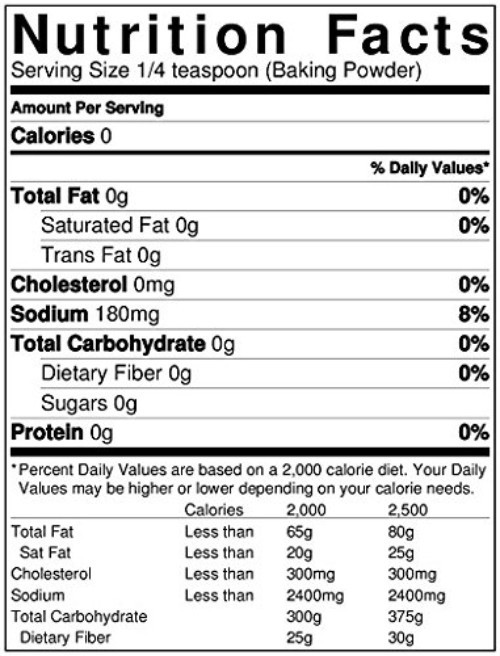 Nutrition Facts
Serving Size 1/4 teaspoon (Baking Powder)

Amount Per Serving

Calories 0

% Daily Values*

Total Fat 0g 0%

Saturated Fat 0g 0%

Trans Fat 0g

Cholesterol 0mg 0%

Sodium 180mg 8%

Total Carbohydrate 0g 0%

Dietary Fiber 0g 0%

Sugars 0g

Protein 0g 0%

*Percent Daily Values are based on a 2,000 calorie diet. Your Daily Values may be higher or lower depending on your calorie needs.

| | Calories | 2,000 | 2,500 |
|---|---|---|---|
| Total Fat | Less than | 65g | 80g |
| Sat Fat | Less than | 20g | 25g |
| Cholesterol | Less than | 300mg | 300mg |
| Sodium | Less than | 2400mg | 2400mg |
| Total Carbohydrate | | 300g | 375g |
| Dietary Fiber | | 25g | 30g |